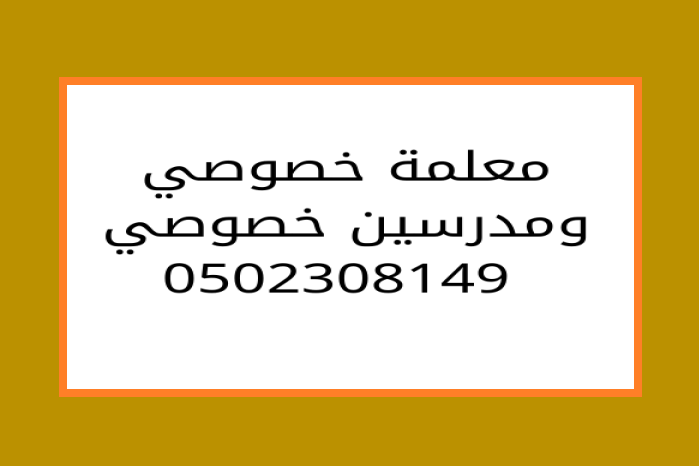 معلمة خصوصي
ومدرسين خصوصي
0502308149